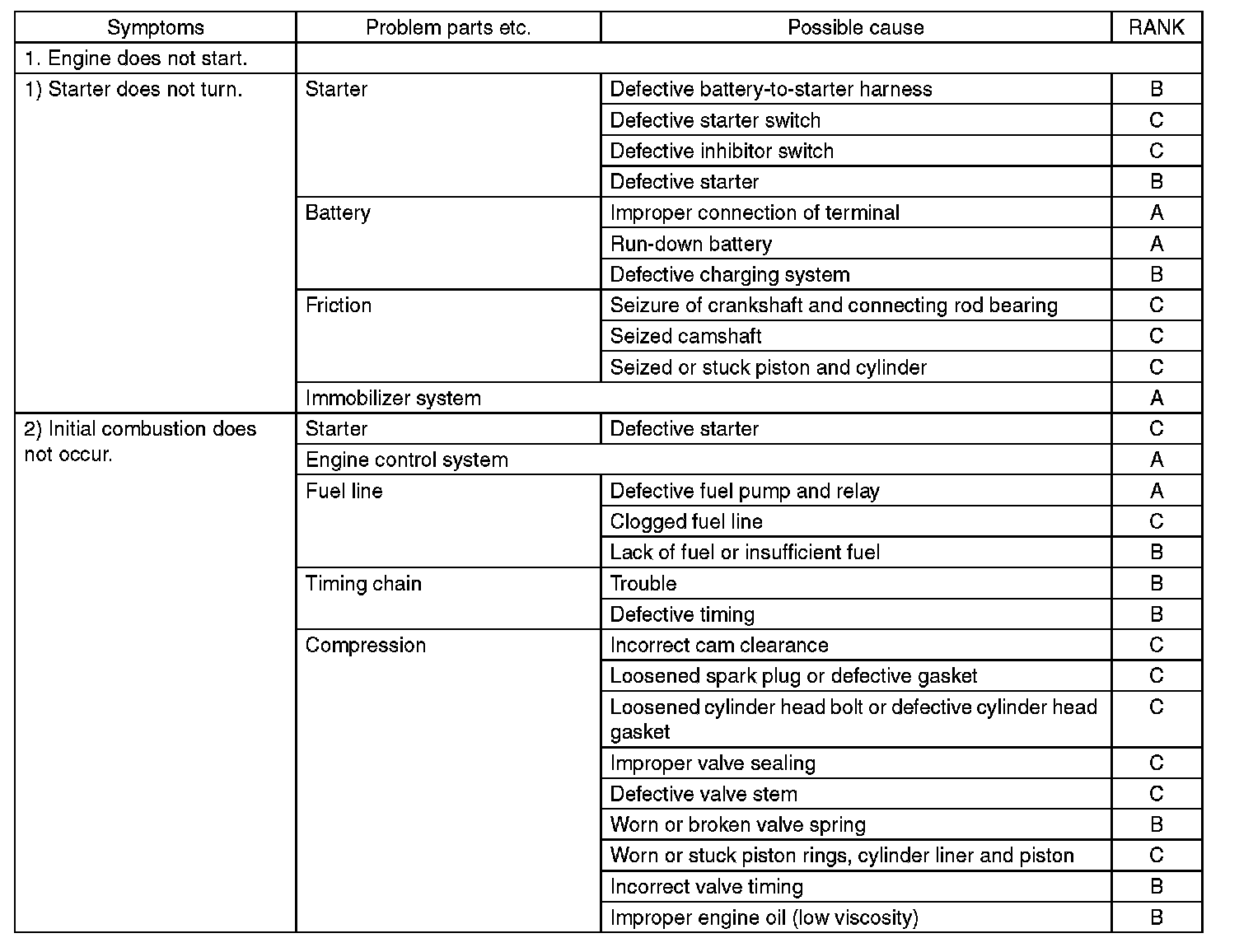 | Symptoms | Problem parts etc. | Possible cause | RANK |
|---|---|---|---|
| 1. Engine does not start. | | | |
| 1) Starter does not turn. | Starter | Defective battery-to-starter harness | B |
| | | Defective starter switch | C |
| | | Defective inhibitor switch | C |
| | | Defective starter | B |
| | Battery | Improper connection of terminal | A |
| | | Run-down battery | A |
| | | Defective charging system | B |
| | Friction | Seizure of crankshaft and connecting rod bearing | C |
| | | Seized camshaft | C |
| | | Seized or stuck piston and cylinder | C |
| | Immobilizer system | | A |
| 2) Initial combustion does not occur. | Starter | Defective starter | C |
| | Engine control system | | A |
| | Fuel line | Defective fuel pump and relay | A |
| | | Clogged fuel line | C |
| | | Lack of fuel or insufficient fuel | B |
| | Timing chain | Trouble | B |
| | | Defective timing | B |
| | Compression | Incorrect cam clearance | C |
| | | Loosened spark plug or defective gasket | C |
| | | Loosened cylinder head bolt or defective cylinder head gasket | C |
| | | Improper valve sealing | C |
| | | Defective valve stem | C |
| | | Worn or broken valve spring | B |
| | | Worn or stuck piston rings, cylinder liner and piston | C |
| | | Incorrect valve timing | B |
| | | Improper engine oil (low viscosity) | B |